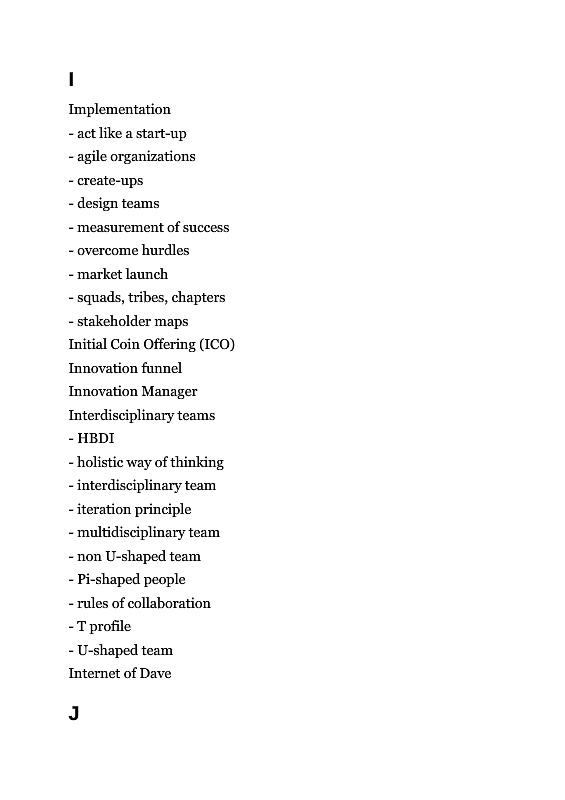 I

Implementation
- act like a start-up
- agile organizations
- create-ups
- design teams
- measurement of success
- overcome hurdles
- market launch
- squads, tribes, chapters
- stakeholder maps
Initial Coin Offering (ICO)
Innovation funnel
Innovation Manager
Interdisciplinary teams
- HBDI
- holistic way of thinking
- interdisciplinary team
- iteration principle
- multidisciplinary team
- non U-shaped team
- Pi-shaped people
- rules of collaboration
- T profile
- U-shaped team
Internet of Dave

J